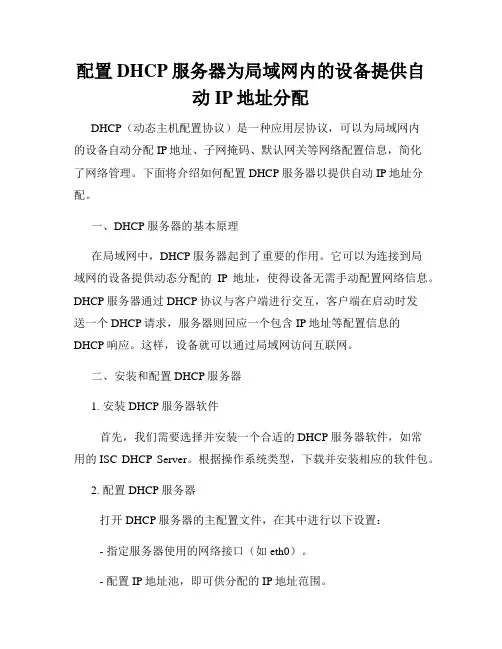 配置 DHCP 服务器为局域网内的设备提供自动 IP 地址分配

DHCP（动态主机配置协议）是一种应用层协议，可以为局域网内的设备自动分配 IP 地址、子网掩码、默认网关等网络配置信息，简化了网络管理。下面将介绍如何配置 DHCP 服务器以提供自动 IP 地址分配。

一、DHCP 服务器的基本原理

在局域网中，DHCP 服务器起到了重要的作用。它可以为连接到局域网的设备提供动态分配的 IP 地址，使得设备无需手动配置网络信息。DHCP 服务器通过 DHCP 协议与客户端进行交互，客户端在启动时发送一个 DHCP 请求，服务器则回应一个包含 IP 地址等配置信息的 DHCP 响应。这样，设备就可以通过局域网访问互联网。

二、安装和配置 DHCP 服务器

1. 安装 DHCP 服务器软件

首先，我们需要选择并安装一个合适的 DHCP 服务器软件，如常用的 ISC DHCP Server。根据操作系统类型，下载并安装相应的软件包。

2. 配置 DHCP 服务器

打开 DHCP 服务器的主配置文件，在其中进行以下设置：

- 指定服务器使用的网络接口（如 eth0）。

- 配置 IP 地址池，即可供分配的 IP 地址范围。